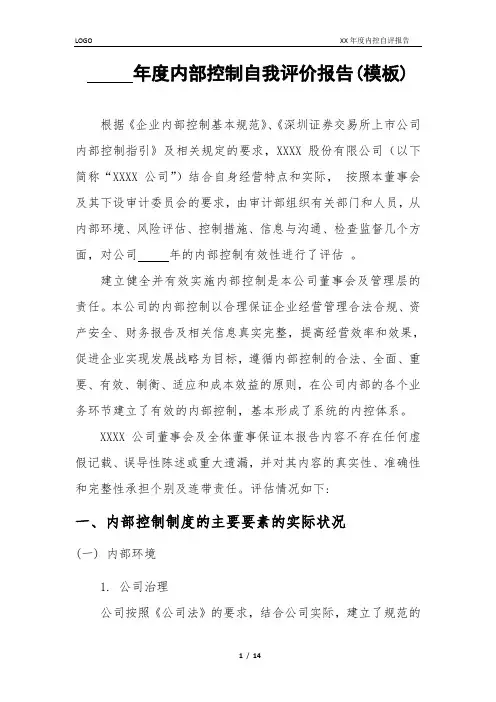 LOGO

XX年度内控自评报告

_____年度内部控制自我评价报告(模板)

根据《企业内部控制基本规范》、《深圳证券交易所上市公司内部控制指引》及相关规定的要求,XXXX 股份有限公司(以下简称“XXXX 公司”)结合自身经营特点和实际, 按照本董事会及其下设审计委员会的要求,由审计部组织有关部门和人员,从内部环境、风险评估、控制措施、信息与沟通、检查监督几个方面,对公司_____年的内部控制有效性进行了评估 。

建立健全并有效实施内部控制是本公司董事会及管理层的责任。本公司的内部控制以合理保证企业经营管理合法合规、资产安全、财务报告及相关信息真实完整,提高经营效率和效果,促进企业实现发展战略为目标,遵循内部控制的合法、全面、重要、有效、制衡、适应和成本效益的原则,在公司内部的各个业务环节建立了有效的内部控制,基本形成了系统的内控体系。

XXXX 公司董事会及全体董事保证本报告内容不存在任何虚假记载、误导性陈述或重大遗漏,并对其内容的真实性、准确性和完整性承担个别及连带责任。评估情况如下:

一、内部控制制度的主要要素的实际状况

(一) 内部环境

1. 公司治理

公司按照《公司法》的要求,结合公司实际,建立了规范的

1 / 14